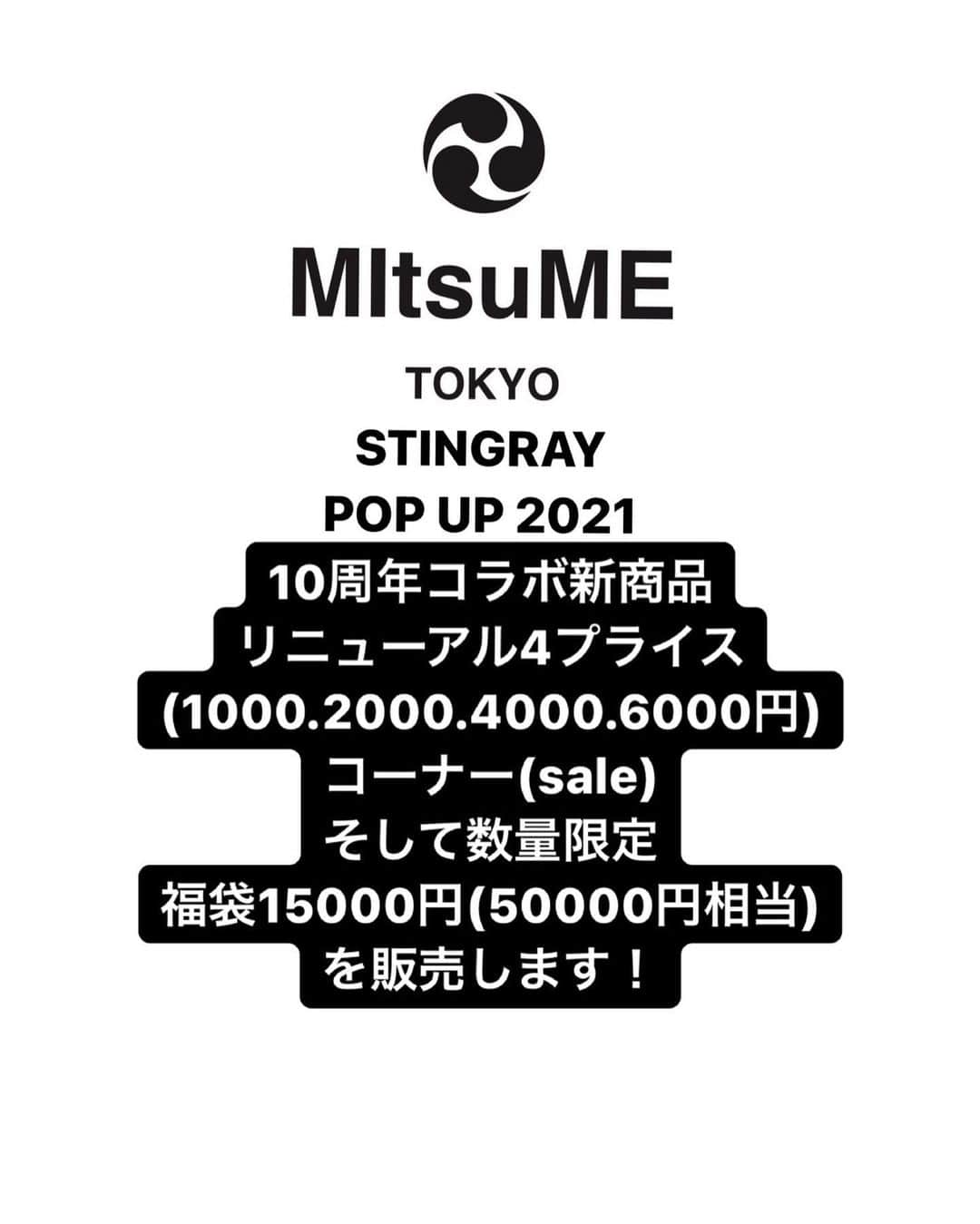 MItsuME

TOKYO
STINGRAY
POP UP 2021

10周年コラボ新商品
リニューアル4プライス
(1000.2000.4000.6000円)
コーナー(sale)
そして数量限定
福袋15000円(50000円相当)
を販売します！